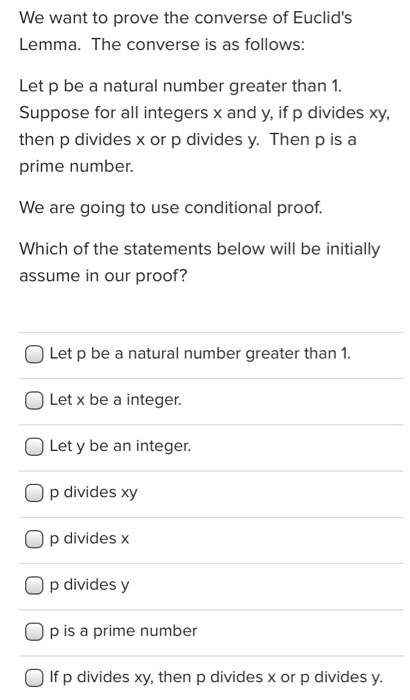 We want to prove the converse of Euclid's Lemma. The converse is as follows:

Let p be a natural number greater than 1. Suppose for all integers x and y, if p divides xy, then p divides x or p divides y. Then p is a prime number.

We are going to use conditional proof.

Which of the statements below will be initially assume in our proof?

Let p be a natural number greater than 1.

Let x be a integer.

Let y be an integer.

p divides xy

p divides x

p divides y

p is a prime number

If p divides xy, then p divides x or p divides y.